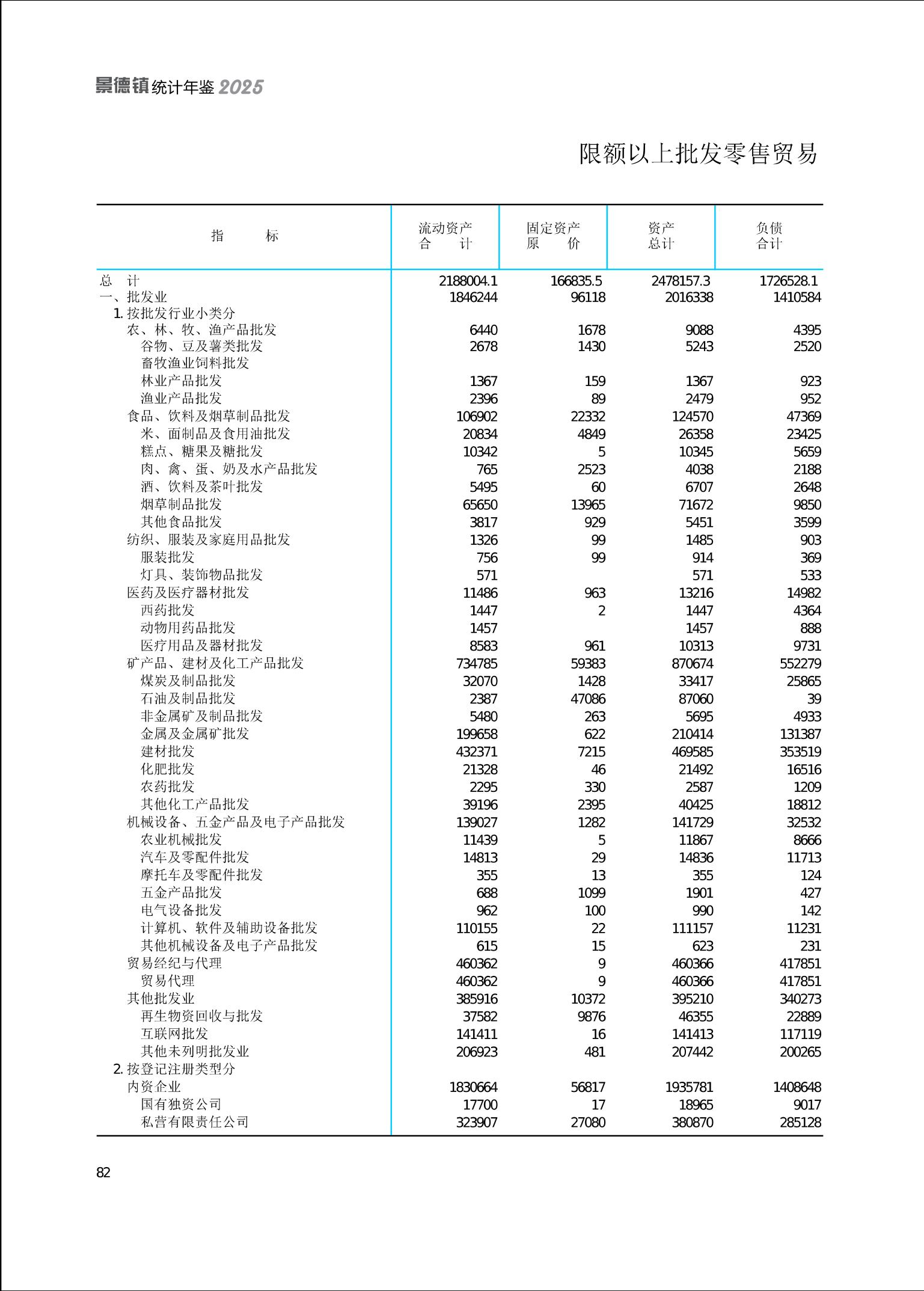 景德镇统计年鉴2025

限额以上批发零售贸易

| 指标 | 流动资产合计 | 固定资产原价 | 资产总计 | 负债合计 |
|---|---|---|---|---|
| 总计 | 2188004.1 | 166835.5 | 2478157.3 | 1726528.1 |
| 一、批发业 | 1846244 | 96118 | 2016338 | 1410584 |
| 1.按批发行业小类分 | | | | |
| 农、林、牧、渔产品批发 | 6440 | 1678 | 9088 | 4395 |
| 谷物、豆及薯类批发 | 2678 | 1430 | 5243 | 2520 |
| 畜牧渔业饲料批发 | | | | |
| 林业产品批发 | 1367 | 159 | 1367 | 923 |
| 渔业产品批发 | 2396 | 89 | 2479 | 952 |
| 食品、饮料及烟草制品批发 | 106902 | 22332 | 124570 | 47369 |
| 米、面制品及食用油批发 | 20834 | 4849 | 26358 | 23425 |
| 糕点、糖果及糖批发 | 10342 | 5 | 10345 | 5659 |
| 肉、禽、蛋、奶及水产品批发 | 765 | 2523 | 4038 | 2188 |
| 酒、饮料及茶叶批发 | 5495 | 60 | 6707 | 2648 |
| 烟草制品批发 | 65650 | 13965 | 71672 | 9850 |
| 其他食品批发 | 3817 | 929 | 5451 | 3599 |
| 纺织、服装及家庭用品批发 | 1326 | 99 | 1485 | 903 |
| 服装批发 | 756 | 99 | 914 | 369 |
| 灯具、装饰物品批发 | 571 | | 571 | 533 |
| 医药及医疗器材批发 | 11486 | 963 | 13216 | 14982 |
| 西药批发 | 1447 | 2 | 1447 | 4364 |
| 动物用药品批发 | 1457 | | 1457 | 888 |
| 医疗用品及器材批发 | 8583 | 961 | 10313 | 9731 |
| 矿产品、建材及化工产品批发 | 734785 | 59383 | 870674 | 552279 |
| 煤炭及制品批发 | 32070 | 1428 | 33417 | 25865 |
| 石油及制品批发 | 2387 | 47086 | 87060 | 39 |
| 非金属矿及制品批发 | 5480 | 263 | 5695 | 4933 |
| 金属及金属矿批发 | 199658 | 622 | 210414 | 131387 |
| 建材批发 | 432371 | 7215 | 469585 | 353519 |
| 化肥批发 | 21328 | 46 | 21492 | 16516 |
| 农药批发 | 2295 | 330 | 2587 | 1209 |
| 其他化工产品批发 | 39196 | 2395 | 40425 | 18812 |
| 机械设备、五金产品及电子产品批发 | 139027 | 1282 | 141729 | 32532 |
| 农业机械批发 | 11439 | 5 | 11867 | 8666 |
| 汽车及零配件批发 | 14813 | 29 | 14836 | 11713 |
| 摩托车及零配件批发 | 355 | 13 | 355 | 124 |
| 五金产品批发 | 688 | 1099 | 1901 | 427 |
| 电气设备批发 | 962 | 100 | 990 | 142 |
| 计算机、软件及辅助设备批发 | 110155 | 22 | 111157 | 11231 |
| 其他机械设备及电子产品批发 | 615 | 15 | 623 | 231 |
| 贸易经纪与代理 | 460362 | 9 | 460366 | 417851 |
| 贸易代理 | 460362 | 9 | 460366 | 417851 |
| 其他批发业 | 385916 | 10372 | 395210 | 340273 |
| 再生物资回收与批发 | 37582 | 9876 | 46355 | 22889 |
| 互联网批发 | 141411 | 16 | 141413 | 117119 |
| 其他未列明批发业 | 206923 | 481 | 207442 | 200265 |
| 2.按登记注册类型分 | | | | |
| 内资企业 | 1830664 | 56817 | 1935781 | 1408648 |
| 国有独资公司 | 17700 | 17 | 18965 | 9017 |
| 私营有限责任公司 | 323907 | 27080 | 380870 | 285128 |

82